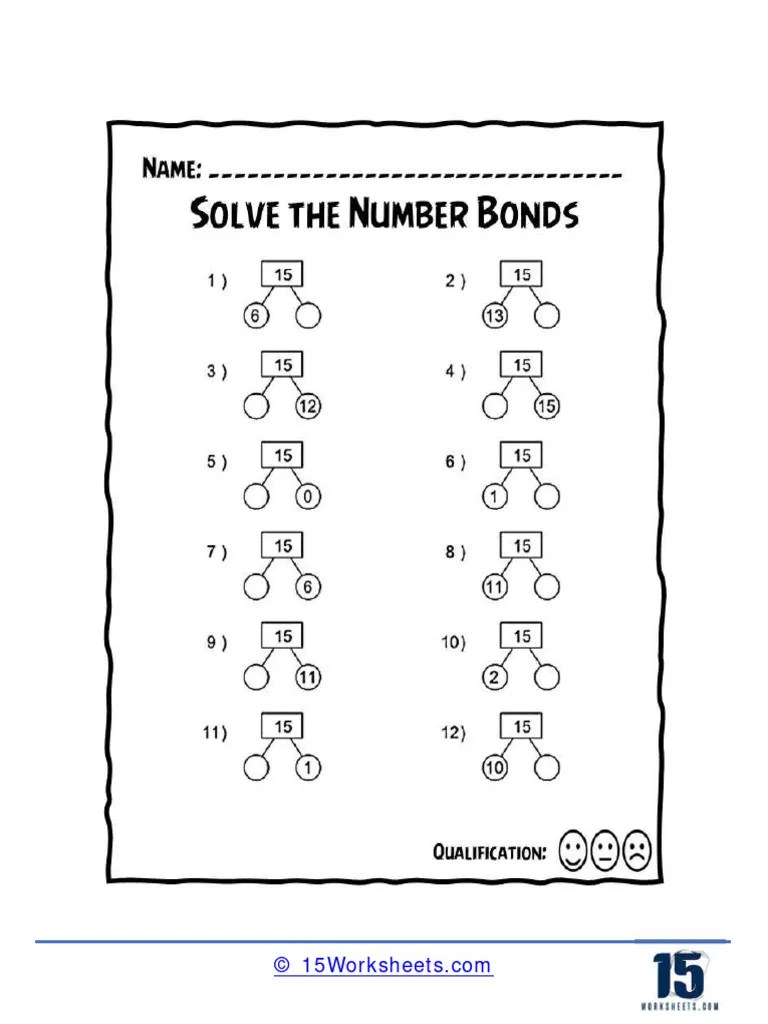 NAME: ____

SOLVE THE NUMBER BONDS

1 )
15
6

2 )
15
13

3 )
15
12

4 )
15
15

5 )
15
0

6 )
15
1

7 )
15
6

8 )
15
11

9 )
15
11

10)
15
2

11)
15
1

12)
15
10

QUALIFICATION:

© 15Worksheets.com

15
WORKSHEETS.COM